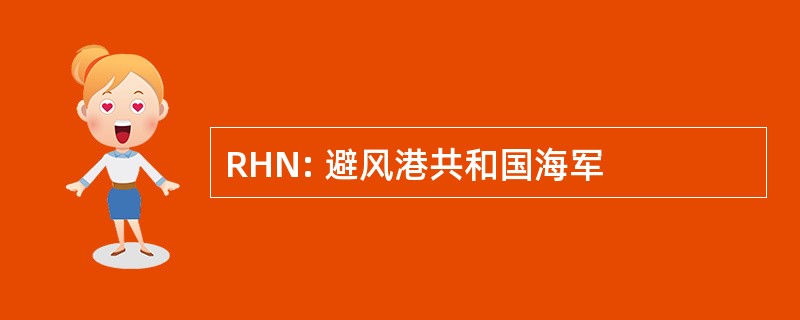 RHN: 避风港共和国海军